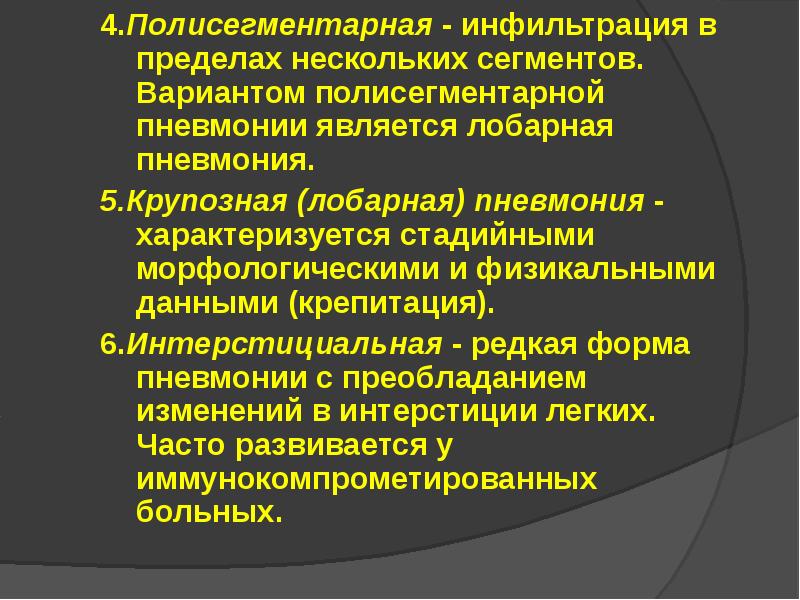 4.Полисегментарная - инфильтрация в пределах нескольких сегментов. Вариантом полисегментарной пневмонии является лобарная пневмония.

5.Крупозная (лобарная) пневмония - характеризуется стадийными морфологическими и физикальными данными (крепитация).

6.Интерстициальная - редкая форма пневмонии с преобладанием изменений в интерстиции легких. Часто развивается у иммунокомпрометированных больных.